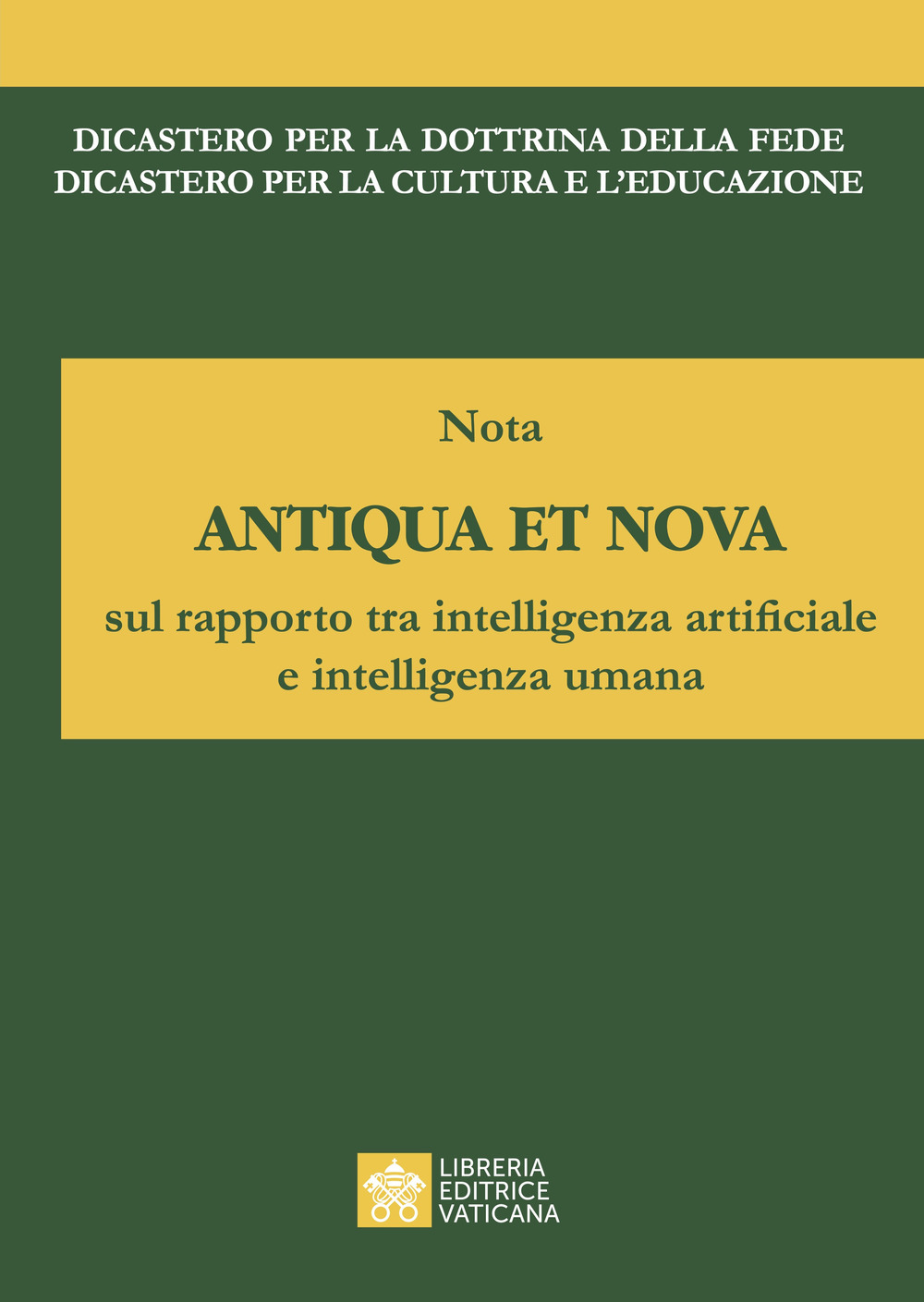 DICASTERO PER LA DOTTRINA DELLA FEDE
DICASTERO PER LA CULTURA E L'EDUCAZIONE

Nota

ANTIQUA ET NOVA

sul rapporto tra intelligenza artificiale e intelligenza umana

LIBRERIA
EDITRICE
VATICANA